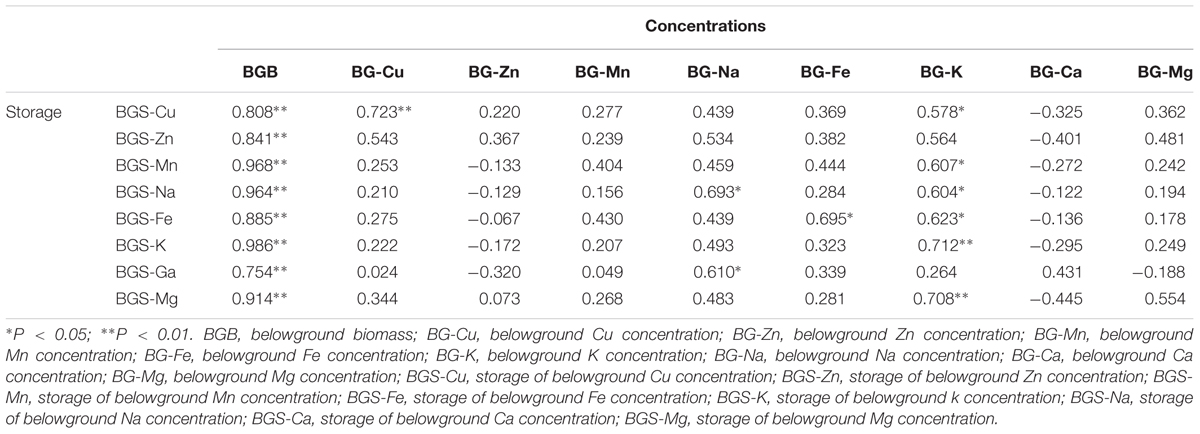 | | | Concentrations | | | | | | | | |
|---|---|---|---|---|---|---|---|---|---|---|
| | | BGB | BG-Cu | BG-Zn | BG-Mn | BG-Na | BG-Fe | BG-K | BG-Ca | BG-Mg |
| Storage | BGS-Cu | 0.808** | 0.723** | 0.220 | 0.277 | 0.439 | 0.369 | 0.578* | −0.325 | 0.362 |
| | BGS-Zn | 0.841** | 0.543 | 0.367 | 0.239 | 0.534 | 0.382 | 0.564 | −0.401 | 0.481 |
| | BGS-Mn | 0.968** | 0.253 | −0.133 | 0.404 | 0.459 | 0.444 | 0.607* | −0.272 | 0.242 |
| | BGS-Na | 0.964** | 0.210 | −0.129 | 0.156 | 0.693* | 0.284 | 0.604* | −0.122 | 0.194 |
| | BGS-Fe | 0.885** | 0.275 | −0.067 | 0.430 | 0.439 | 0.695* | 0.623* | −0.136 | 0.178 |
| | BGS-K | 0.986** | 0.222 | −0.172 | 0.207 | 0.493 | 0.323 | 0.712** | −0.295 | 0.249 |
| | BGS-Ga | 0.754** | 0.024 | −0.320 | 0.049 | 0.610* | 0.339 | 0.264 | 0.431 | −0.188 |
| | BGS-Mg | 0.914** | 0.344 | 0.073 | 0.268 | 0.483 | 0.281 | 0.708** | −0.445 | 0.554 |

*P < 0.05; **P < 0.01. BGB, belowground biomass; BG-Cu, belowground Cu concentration; BG-Zn, belowground Zn concentration; BG-Mn, belowground Mn concentration; BG-Fe, belowground Fe concentration; BG-K, belowground K concentration; BG-Na, belowground Na concentration; BG-Ca, belowground Ca concentration; BG-Mg, belowground Mg concentration; BGS-Cu, storage of belowground Cu concentration; BGS-Zn, storage of belowground Zn concentration; BGS-Mn, storage of belowground Mn concentration; BGS-Fe, storage of belowground Fe concentration; BGS-K, storage of belowground k concentration; BGS-Na, storage of belowground Na concentration; BGS-Ca, storage of belowground Ca concentration; BGS-Mg, storage of belowground Mg concentration.